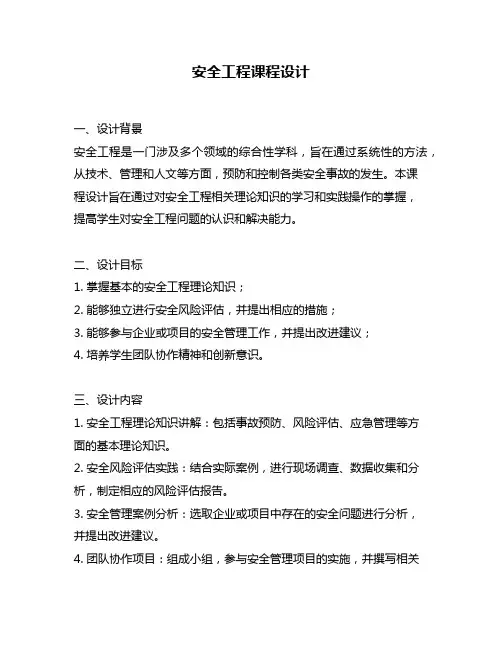 安全工程课程设计

一、设计背景

安全工程是一门涉及多个领域的综合性学科，旨在通过系统性的方法，从技术、管理和人文等方面，预防和控制各类安全事故的发生。本课程设计旨在通过对安全工程相关理论知识的学习和实践操作的掌握，提高学生对安全工程问题的认识和解决能力。

二、设计目标

1. 掌握基本的安全工程理论知识；

2. 能够独立进行安全风险评估，并提出相应的措施；

3. 能够参与企业或项目的安全管理工作，并提出改进建议；

4. 培养学生团队协作精神和创新意识。

三、设计内容

1. 安全工程理论知识讲解：包括事故预防、风险评估、应急管理等方面的基本理论知识。

2. 安全风险评估实践：结合实际案例，进行现场调查、数据收集和分析，制定相应的风险评估报告。

3. 安全管理案例分析：选取企业或项目中存在的安全问题进行分析，并提出改进建议。

4. 团队协作项目：组成小组，参与安全管理项目的实施，并撰写相关